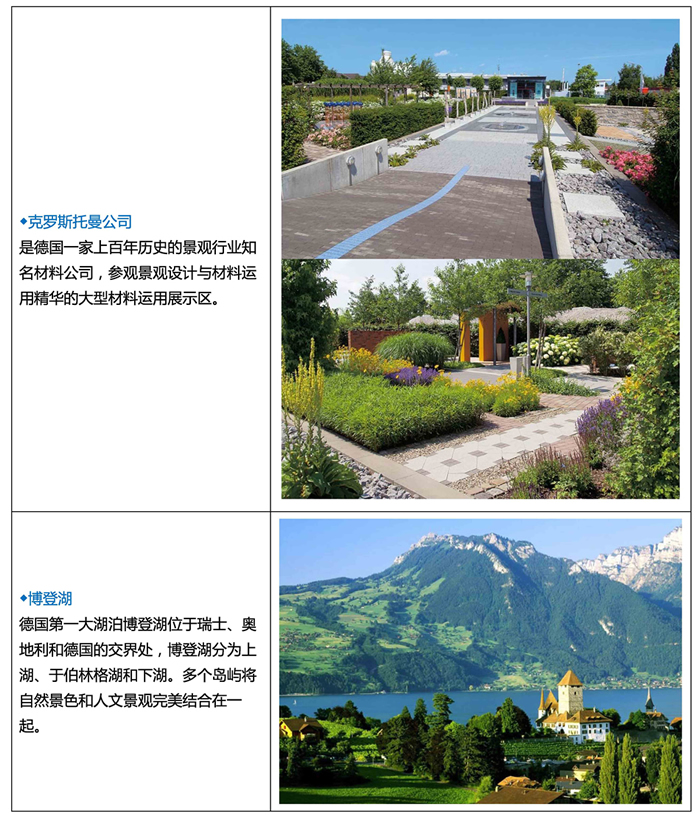 ◆克罗斯托曼公司
是德国一家上百年历史的景观行业知名材料公司，参观景观设计与材料运用精华的大型材料运用展示区。

◆博登湖
德国第一大湖泊博登湖位于瑞士、奥地利和德国的交界处，博登湖分为上湖、于伯林格湖和下湖。多个岛屿将自然景色和人文景观完美结合在一起。